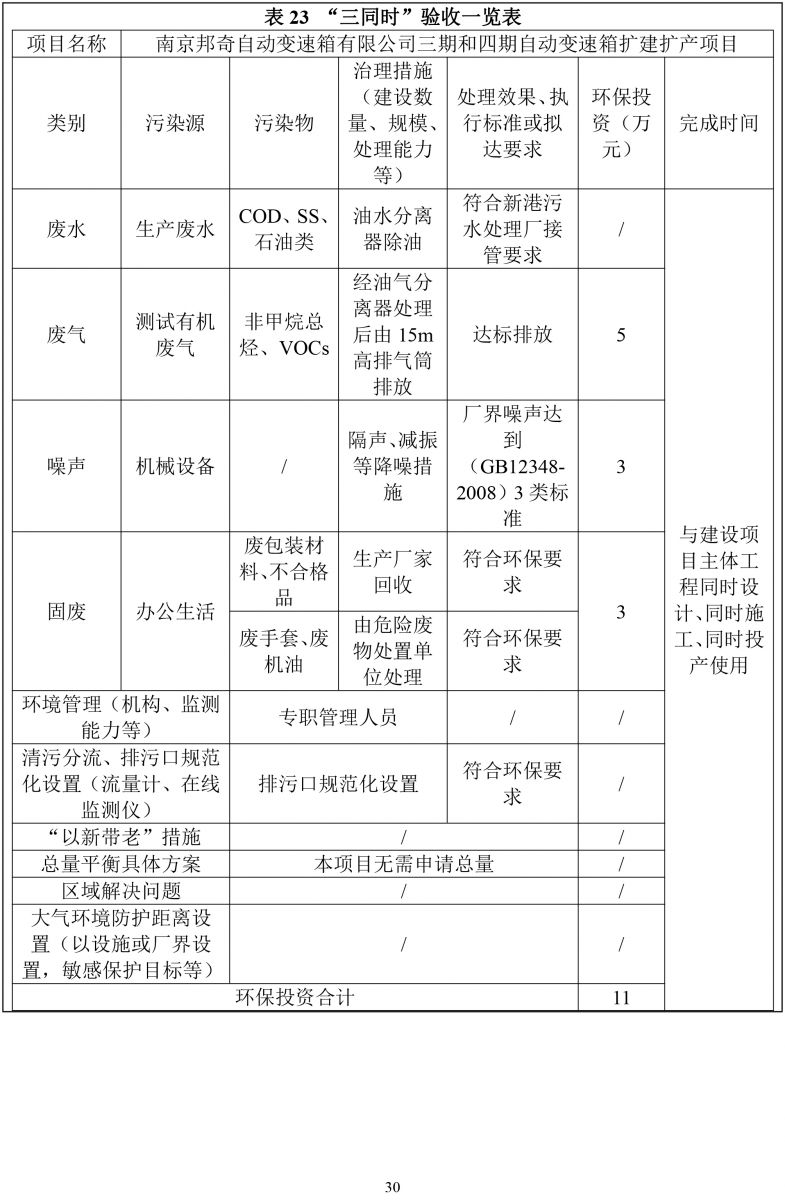 表 23 “三同时”验收一览表

| 项目名称 | 南京邦奇自动变速箱有限公司三期和四期自动变速箱扩建扩产项目 | | | | | |
|---|---|---|---|---|---|---|
| 类别 | 污染源 | 污染物 | 治理措施（建设数量、规模、处理能力等） | 处理效果、执行标准或拟达要求 | 环保投资（万元） | 完成时间 |
| 废水 | 生产废水 | COD、SS、石油类 | 油水分离器除油 | 符合新港污水处理厂接管要求 | / | 与建设项目主体工程同时设计、同时施工、同时投产使用 |
| 废气 | 测试有机废气 | 非甲烷总烃、VOCs | 经油气分离器处理后由 15m 高排气筒排放 | 达标排放 | 5 | |
| 噪声 | 机械设备 | / | 隔声、减振等降噪措施 | 厂界噪声达到（GB12348-2008）3 类标准 | 3 | |
| 固废 | 办公生活 | 废包装材料、不合格品 | 生产厂家回收 | 符合环保要求 | 3 | |
| | | 废手套、废机油 | 由危险废物处置单位处理 | 符合环保要求 | | |
| 环境管理（机构、监测能力等） | | 专职管理人员 | | / | / | |
| 清污分流、排污口规范化设置（流量计、在线监测仪） | | 排污口规范化设置 | | 符合环保要求 | / | |
| “以新带老”措施 | | / | | | / | |
| 总量平衡具体方案 | | 本项目无需申请总量 | | | / | |
| 区域解决问题 | | / | | | / | |
| 大气环境防护距离设置（以设施或厂界设置，敏感保护目标等） | | / | | | / | |
| 环保投资合计 | | | | | 11 | |

30